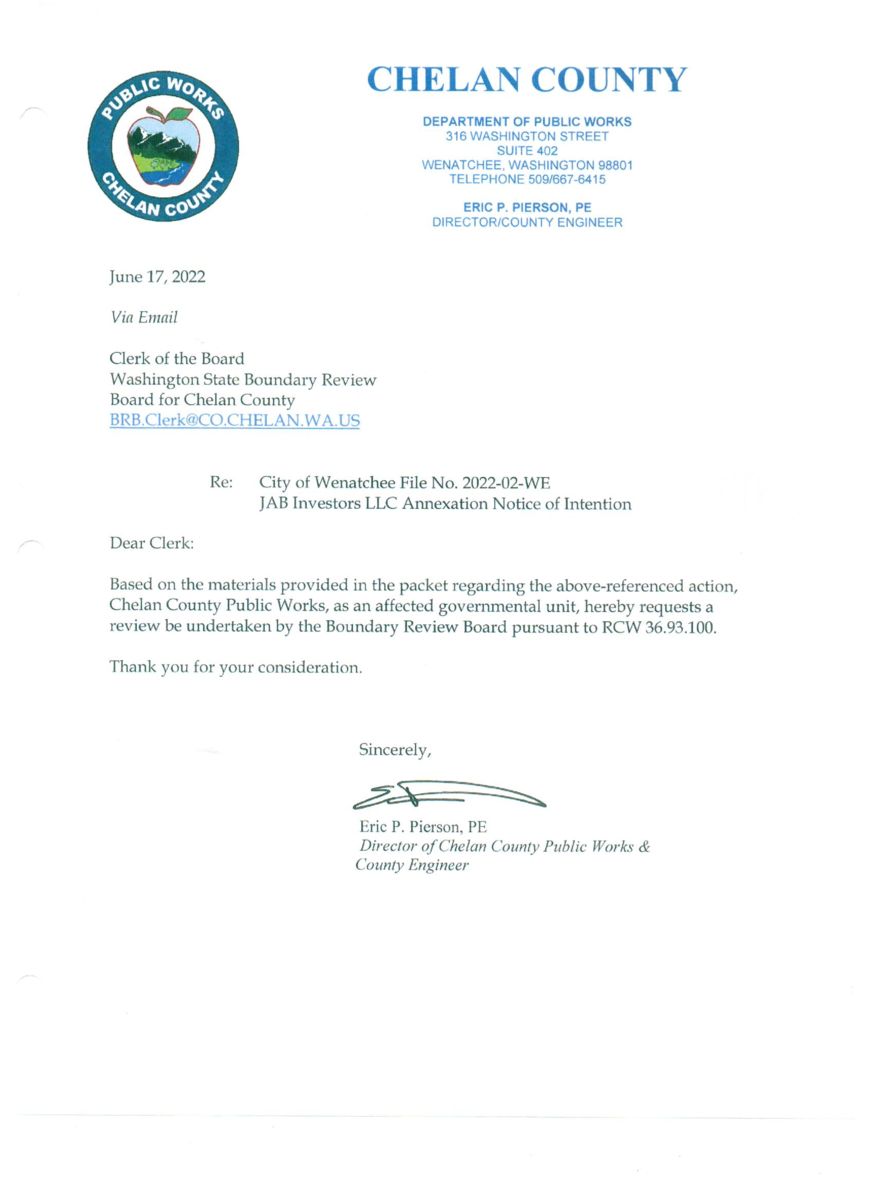 PUBLIC WORKS
CHELAN COUNTY

CHELAN COUNTY

DEPARTMENT OF PUBLIC WORKS
316 WASHINGTON STREET
SUITE 402
WENATCHEE, WASHINGTON 98801
TELEPHONE 509/667-6415

ERIC P. PIERSON, PE
DIRECTOR/COUNTY ENGINEER

June 17, 2022

Via Email

Clerk of the Board
Washington State Boundary Review
Board for Chelan County
BRB.Clerk@CO.CHELAN.WA.US

Re: City of Wenatchee File No. 2022-02-WE
JAB Investors LLC Annexation Notice of Intention

Dear Clerk:

Based on the materials provided in the packet regarding the above-referenced action, Chelan County Public Works, as an affected governmental unit, hereby requests a review be undertaken by the Boundary Review Board pursuant to RCW 36.93.100.

Thank you for your consideration.

Sincerely,

Eric P. Pierson, PE
Director of Chelan County Public Works &
County Engineer